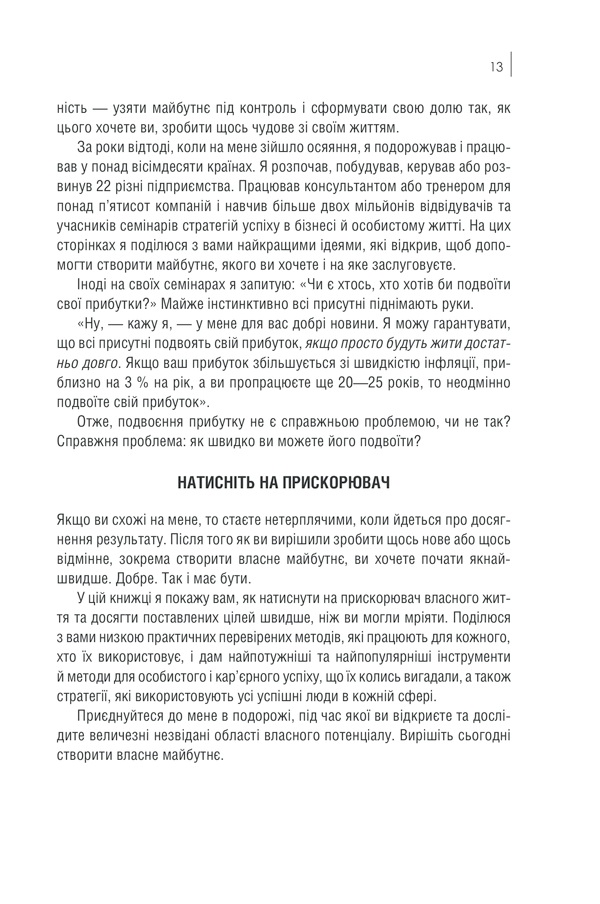 13

ність — узяти майбутнє під контроль і сформувати свою долю так, як цього хочете ви, зробити щось чудове зі своїм життям.

За роки відтоді, коли на мене зійшло осяяння, я подорожував і працював у понад вісімдесяти країнах. Я розпочав, побудував, керував або розвинув 22 різні підприємства. Працював консультантом або тренером для понад п'ятисот компаній і навчив більше двох мільйонів відвідувачів та учасників семінарів стратегій успіху в бізнесі й особистому житті. На цих сторінках я поділюся з вами найкращими ідеями, які відкрив, щоб допомогти створити майбутнє, якого ви хочете і на яке заслуговуєте.

Іноді на своїх семінарах я запитую: «Чи є хтось, хто хотів би подвоїти свої прибутки?» Майже інстинктивно всі присутні піднімають руки.

«Ну, — кажу я, — у мене для вас добрі новини. Я можу гарантувати, що всі присутні подвоять свій прибуток, якщо просто будуть жити достатньо довго. Якщо ваш прибуток збільшується зі швидкістю інфляції, приблизно на 3 % на рік, а ви пропрацюєте ще 20—25 років, то неодмінно подвоїте свій прибуток».

Отже, подвоєння прибутку не є справжньою проблемою, чи не так? Справжня проблема: як швидко ви можете його подвоїти?

НАТИСНІТЬ НА ПРИСКОРЮВАЧ

Якщо ви схожі на мене, то стаєте нетерплячими, коли йдеться про досягнення результату. Після того як ви вирішили зробити щось нове або щось відмінне, зокрема створити власне майбутнє, ви хочете почати якнайшвидше. Добре. Так і має бути.

У цій книжці я покажу вам, як натиснути на прискорювач власного життя та досягти поставлених цілей швидше, ніж ви могли мріяти. Поділюся з вами низкою практичних перевірених методів, які працюють для кожного, хто їх використовує, і дам найпотужніші та найпопулярніші інструменти й методи для особистого і кар'єрного успіху, що їх колись вигадали, а також стратегії, які використовують усі успішні люди в кожній сфері.

Приєднуйтеся до мене в подорожі, під час якої ви відкриєте та дослідите величезні незвідані області власного потенціалу. Вирішіть сьогодні створити власне майбутнє.